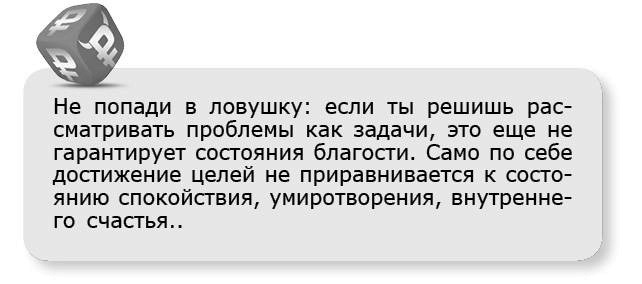 Не попади в ловушку: если ты решишь рассматривать проблемы как задачи, это еще не гарантирует состояния благости. Само по себе достижение целей не приравнивается к состоянию спокойствия, умиротворения, внутреннего счастья..